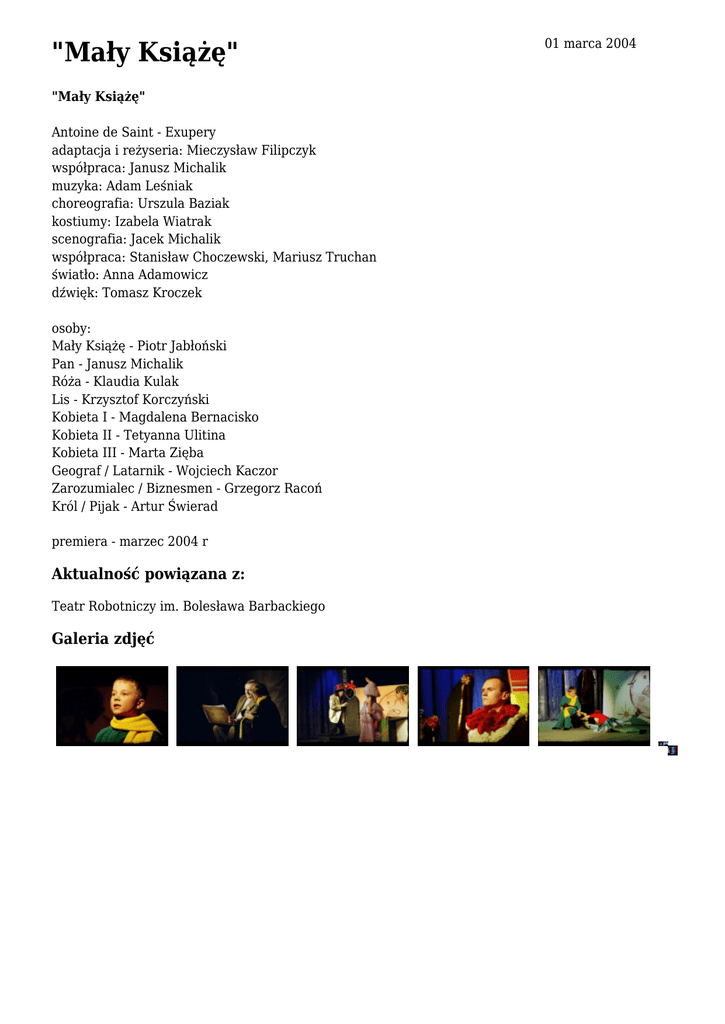 "Mały Książę"

01 marca 2004

"Mały Książę"

Antoine de Saint - Exupery
adaptacja i reżyseria: Mieczysław Filipczyk
współpraca: Janusz Michalik
muzyka: Adam Leśniak
choreografia: Urszula Baziak
kostiumy: Izabela Wiatrak
scenografia: Jacek Michalik
współpraca: Stanisław Choczewski, Mariusz Truchan
światło: Anna Adamowicz
dźwięk: Tomasz Kroczek

osoby:
Mały Książę - Piotr Jabłoński
Pan - Janusz Michalik
Róża - Klaudia Kulak
Lis - Krzysztof Korczyński
Kobieta I - Magdalena Bernacisko
Kobieta II - Tetyanna Ulitina
Kobieta III - Marta Zięba
Geograf / Latarnik - Wojciech Kaczor
Zarozumialec / Biznesmen - Grzegorz Racoń
Król / Pijak - Artur Świerad

premiera - marzec 2004 r

Aktualność powiązana z:

Teatr Robotniczy im. Bolesława Barbackiego

Galeria zdjęć